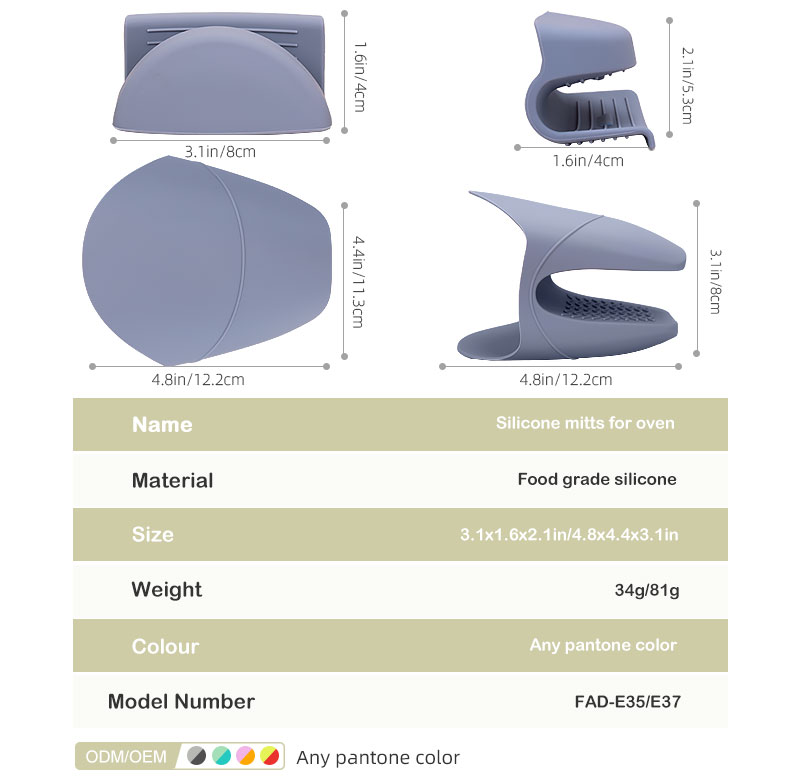 1.6in/4cm

3.1in/8cm

2.1in/5.3cm

1.6in/4cm

4.4in/11.3cm

4.8in/12.2cm

3.1in/8cm

4.8in/12.2cm

| Name | Silicone mitts for oven |
|---|---|
| Material | Food grade silicone |
| Size | 3.1x1.6x2.1in/4.8x4.4x3.1in |
| Weight | 34g/81g |
| Colour | Any pantone color |
| Model Number | FAD-E35/E37 |

ODM/OEM Any pantone color